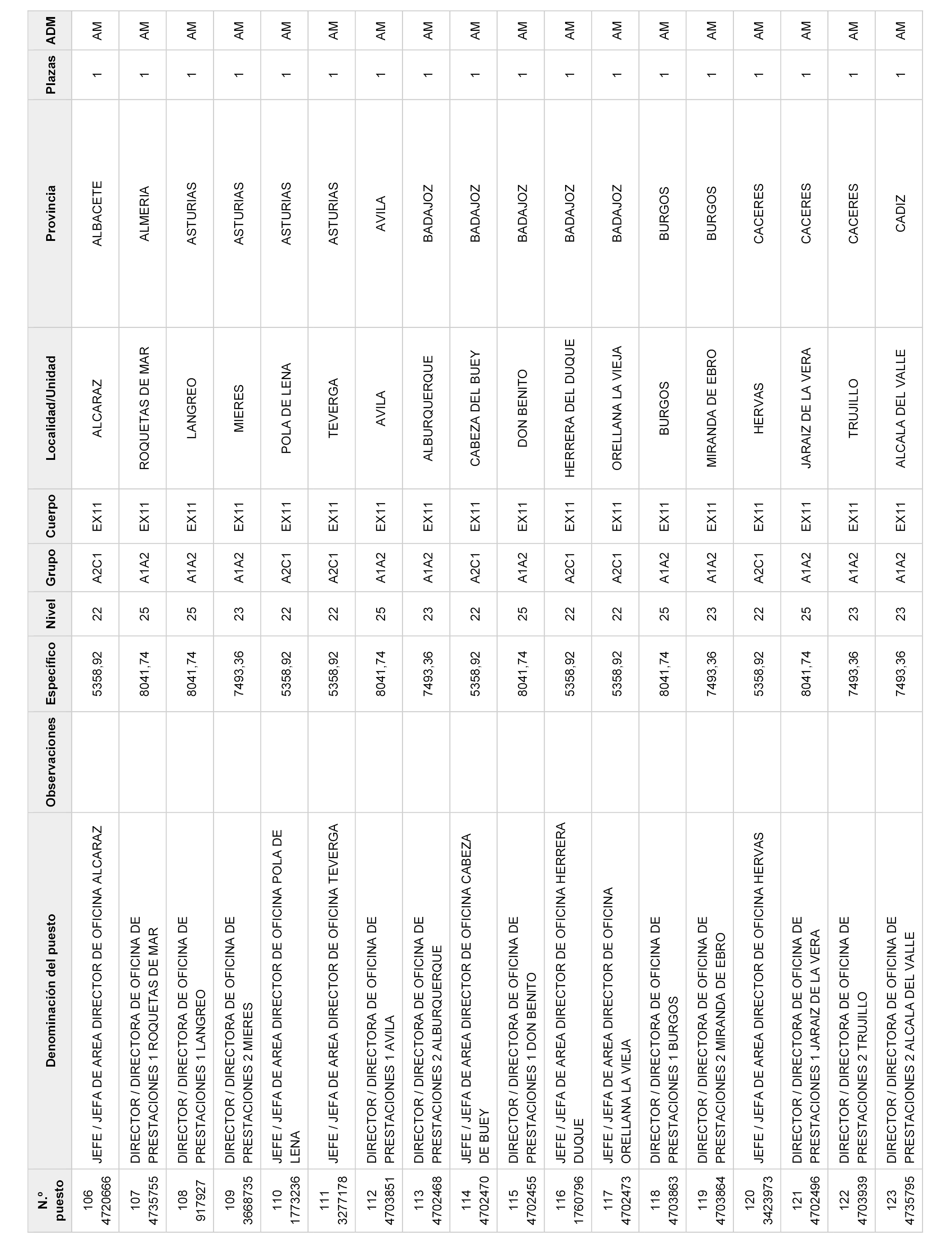 | N.º puesto | Denominación del puesto | Observaciones | Específico | Nivel | Grupo | Cuerpo | Localidad/Unidad | Provincia | Plazas | ADM |
|---|---|---|---|---|---|---|---|---|---|---|
| 106 4720666 | JEFE / JEFA DE AREA DIRECTOR DE OFICINA ALCARAZ | | 5358,92 | 22 | A2C1 | EX11 | ALCARAZ | ALBACETE | 1 | AM |
| 107 4735755 | DIRECTOR / DIRECTORA DE OFICINA DE PRESTACIONES 1 ROQUETAS DE MAR | | 8041,74 | 25 | A1A2 | EX11 | ROQUETAS DE MAR | ALMERIA | 1 | AM |
| 108 917927 | DIRECTOR / DIRECTORA DE OFICINA DE PRESTACIONES 1 LANGREO | | 8041,74 | 25 | A1A2 | EX11 | LANGREO | ASTURIAS | 1 | AM |
| 109 3668735 | DIRECTOR / DIRECTORA DE OFICINA DE PRESTACIONES 2 MIERES | | 7493,36 | 23 | A1A2 | EX11 | MIERES | ASTURIAS | 1 | AM |
| 110 1773236 | JEFE / JEFA DE AREA DIRECTOR DE OFICINA POLA DE LENA | | 5358,92 | 22 | A2C1 | EX11 | POLA DE LENA | ASTURIAS | 1 | AM |
| 111 3277178 | JEFE / JEFA DE AREA DIRECTOR DE OFICINA TEVERGA | | 5358,92 | 22 | A2C1 | EX11 | TEVERGA | ASTURIAS | 1 | AM |
| 112 4703851 | DIRECTOR / DIRECTORA DE OFICINA DE PRESTACIONES 1 AVILA | | 8041,74 | 25 | A1A2 | EX11 | AVILA | AVILA | 1 | AM |
| 113 4702468 | DIRECTOR / DIRECTORA DE OFICINA DE PRESTACIONES 2 ALBURQUERQUE | | 7493,36 | 23 | A1A2 | EX11 | ALBURQUERQUE | BADAJOZ | 1 | AM |
| 114 4702470 | JEFE / JEFA DE AREA DIRECTOR DE OFICINA CABEZA DE BUEY | | 5358,92 | 22 | A2C1 | EX11 | CABEZA DEL BUEY | BADAJOZ | 1 | AM |
| 115 4702455 | DIRECTOR / DIRECTORA DE OFICINA DE PRESTACIONES 1 DON BENITO | | 8041,74 | 25 | A1A2 | EX11 | DON BENITO | BADAJOZ | 1 | AM |
| 116 1760796 | JEFE / JEFA DE AREA DIRECTOR DE OFICINA HERRERA DUQUE | | 5358,92 | 22 | A2C1 | EX11 | HERRERA DEL DUQUE | BADAJOZ | 1 | AM |
| 117 4702473 | JEFE / JEFA DE AREA DIRECTOR DE OFICINA ORELLANA LA VIEJA | | 5358,92 | 22 | A2C1 | EX11 | ORELLANA LA VIEJA | BADAJOZ | 1 | AM |
| 118 4703863 | DIRECTOR / DIRECTORA DE OFICINA DE PRESTACIONES 1 BURGOS | | 8041,74 | 25 | A1A2 | EX11 | BURGOS | BURGOS | 1 | AM |
| 119 4703864 | DIRECTOR / DIRECTORA DE OFICINA DE PRESTACIONES 2 MIRANDA DE EBRO | | 7493,36 | 23 | A1A2 | EX11 | MIRANDA DE EBRO | BURGOS | 1 | AM |
| 120 3423973 | JEFE / JEFA DE AREA DIRECTOR DE OFICINA HERVAS | | 5358,92 | 22 | A2C1 | EX11 | HERVAS | CACERES | 1 | AM |
| 121 4702496 | DIRECTOR / DIRECTORA DE OFICINA DE PRESTACIONES 1 JARAIZ DE LA VERA | | 8041,74 | 25 | A1A2 | EX11 | JARAIZ DE LA VERA | CACERES | 1 | AM |
| 122 4703939 | DIRECTOR / DIRECTORA DE OFICINA DE PRESTACIONES 2 TRUJILLO | | 7493,36 | 23 | A1A2 | EX11 | TRUJILLO | CACERES | 1 | AM |
| 123 4735795 | DIRECTOR / DIRECTORA DE OFICINA DE PRESTACIONES 2 ALCALA DEL VALLE | | 7493,36 | 23 | A1A2 | EX11 | ALCALA DEL VALLE | CADIZ | 1 | AM |